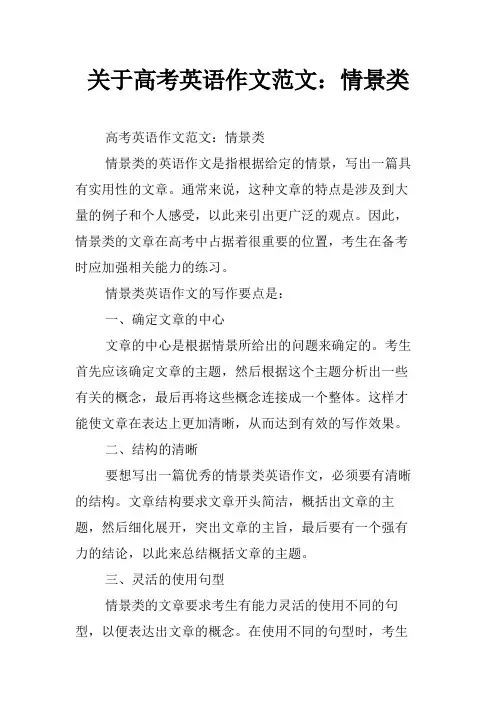 关于高考英语作文范文：情景类

高考英语作文范文：情景类

情景类的英语作文是指根据给定的情景，写出一篇具有实用性的文章。通常来说，这种文章的特点是涉及到大量的例子和个人感受，以此来引出更广泛的观点。因此，情景类的文章在高考中占据着很重要的位置，考生在备考时应加强相关能力的练习。

情景类英语作文的写作要点是：

一、确定文章的中心

文章的中心是根据情景所给出的问题来确定的。考生首先应该确定文章的主题，然后根据这个主题分析出一些有关的概念，最后再将这些概念连接成一个整体。这样才能使文章在表达上更加清晰，从而达到有效的写作效果。

二、结构的清晰

要想写出一篇优秀的情景类英语作文，必须要有清晰的结构。文章结构要求文章开头简洁，概括出文章的主题，然后细化展开，突出文章的主旨，最后要有一个强有力的结论，以此来总结概括文章的主题。

三、灵活的使用句型

情景类的文章要求考生有能力灵活的使用不同的句型，以便表达出文章的概念。在使用不同的句型时，考生